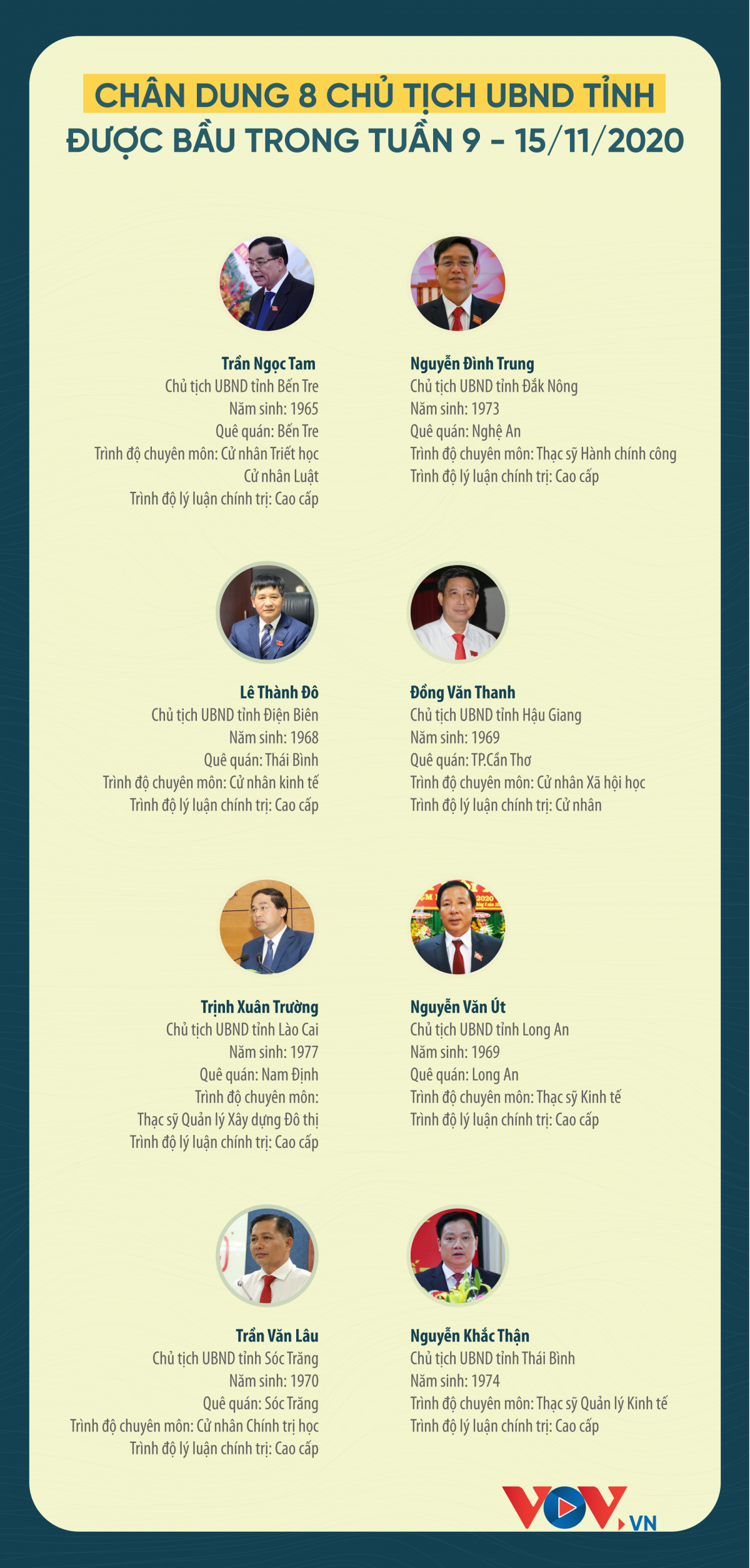 CHÂN DUNG 8 CHỦ TỊCH UBND TỈNH
ĐƯỢC BẦU TRONG TUẦN 9 - 15/11/2020

Trần Ngọc Tam
Chủ tịch UBND tỉnh Bến Tre
Năm sinh: 1965
Quê quán: Bến Tre
Trình độ chuyên môn: Cử nhân Triết học
Cử nhân Luật
Trình độ lý luận chính trị: Cao cấp

Nguyễn Đình Trung
Chủ tịch UBND tỉnh Đắk Nông
Năm sinh: 1973
Quê quán: Nghệ An
Trình độ chuyên môn: Thạc sỹ Hành chính công
Trình độ lý luận chính trị: Cao cấp

Lê Thành Đô
Chủ tịch UBND tỉnh Điện Biên
Năm sinh: 1968
Quê quán: Thái Bình
Trình độ chuyên môn: Cử nhân kinh tế
Trình độ lý luận chính trị: Cao cấp

Đồng Văn Thanh
Chủ tịch UBND tỉnh Hậu Giang
Năm sinh: 1969
Quê quán: TP.Cần Thơ
Trình độ chuyên môn: Cử nhân Xã hội học
Trình độ lý luận chính trị: Cử nhân

Trịnh Xuân Trường
Chủ tịch UBND tỉnh Lào Cai
Năm sinh: 1977
Quê quán: Nam Định
Trình độ chuyên môn:
Thạc sỹ Quản lý Xây dựng Đô thị
Trình độ lý luận chính trị: Cao cấp

Nguyễn Văn Út
Chủ tịch UBND tỉnh Long An
Năm sinh: 1969
Quê quán: Long An
Trình độ chuyên môn: Thạc sỹ Kinh tế
Trình độ lý luận chính trị: Cao cấp

Trần Văn Lâu
Chủ tịch UBND tỉnh Sóc Trăng
Năm sinh: 1970
Quê quán: Sóc Trăng
Trình độ chuyên môn: Cử nhân Chính trị học
Trình độ lý luận chính trị: Cao cấp

Nguyễn Khắc Thận
Chủ tịch UBND tỉnh Thái Bình
Năm sinh: 1974
Trình độ chuyên môn: Thạc sỹ Quản lý Kinh tế
Trình độ lý luận chính trị: Cao cấp

VOV.VN